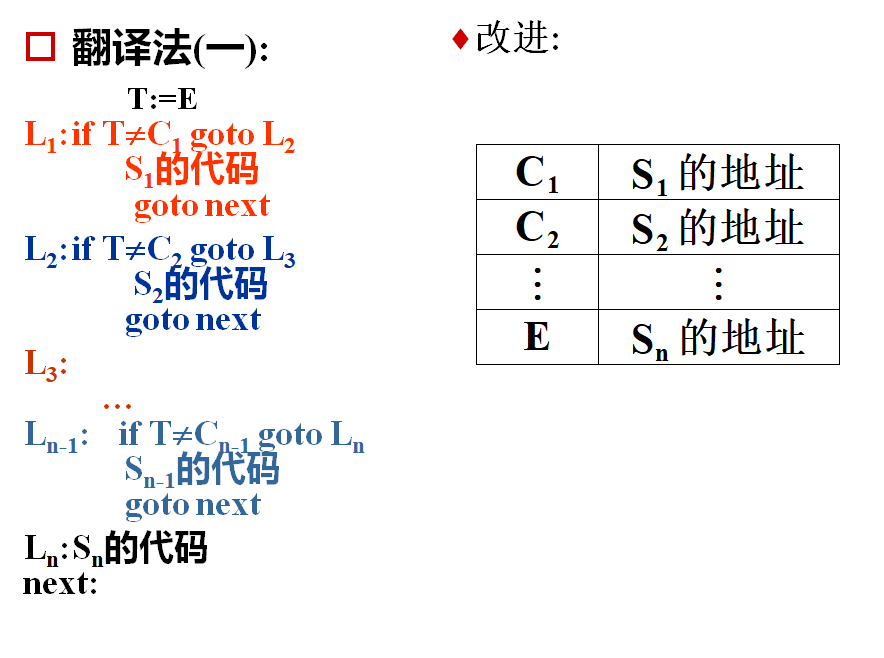 ☐ 翻译法(一):

T:=E

$L_1$: if $T \neq C_1$ goto $L_2$
$S_1$的代码
goto next

$L_2$: if $T \neq C_2$ goto $L_3$
$S_2$的代码
goto next

$L_3$:

…

$L_{n-1}$: if $T \neq C_{n-1}$ goto $L_n$
$S_{n-1}$的代码
goto next

$L_n$: $S_n$的代码
next:

♦ 改进:

| $C_1$ | $S_1$ 的地址 |
|---|---|
| $C_2$ | $S_2$ 的地址 |
| ⋮ | ⋮ |
| E | $S_n$ 的地址 |